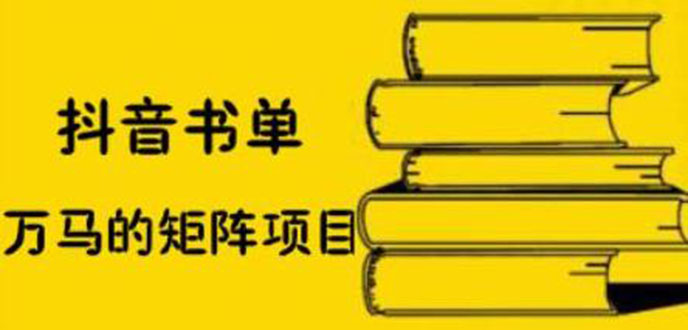 抖音书单

万马的矩阵项目